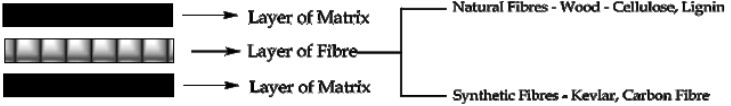 Layer of Matrix
Layer of Fibre
Layer of Matrix

Natural Fibres - Wood - Cellulose, Lignin
Synthetic Fibres - Kevlar, Carbon Fibre